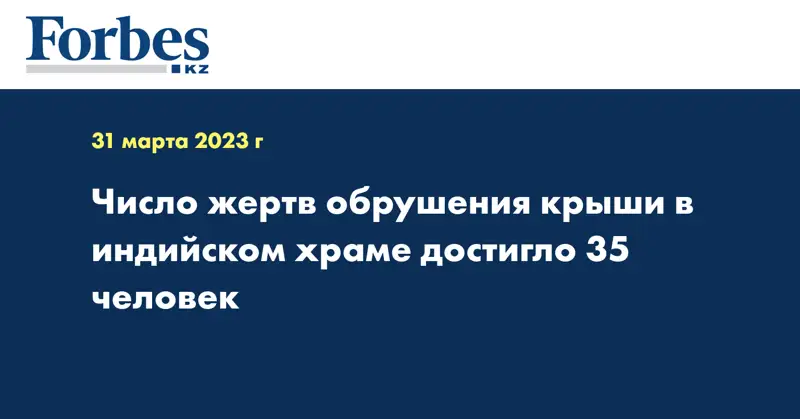 Forbes
KZ

31 марта 2023 г

Число жертв обрушения крыши в индийском храме достигло 35 человек